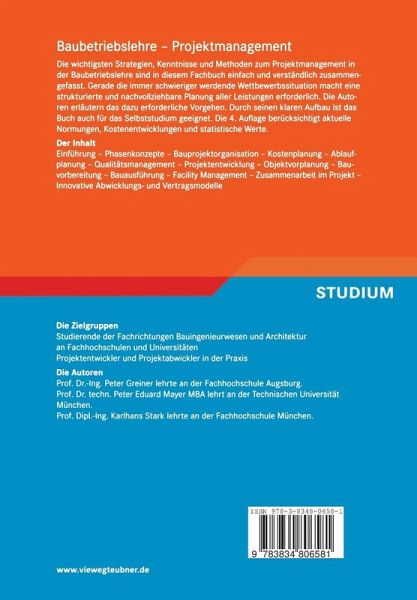 Baubetriebslehre – Projektmanagement

Die wichtigsten Strategien, Kenntnisse und Methoden zum Projektmanagement in der Baubetriebslehre sind in diesem Fachbuch einfach und verständlich zusammengefasst. Gerade die immer schwieriger werdende Wettbewerbssituation macht eine strukturierte und nachvollziehbare Planung aller Leistungen erforderlich. Die Autoren erläutern das dazu erforderliche Vorgehen. Durch seinen klaren Aufbau ist das Buch auch für das Selbststudium geeignet. Die 4. Auflage berücksichtigt aktuelle Normungen, Kostenentwicklungen und statistische Werte.

Der Inhalt
Einführung – Phasenkonzepte – Bauprojektorganisation – Kostenplanung – Ablaufplanung – Qualitätsmanagement – Projektentwicklung – Objektvorplanung – Bauvorbereitung – Bauausführung – Facility Management – Zusammenarbeit im Projekt – Innovative Abwicklungs- und Vertragsmodelle

STUDIUM

Die Zielgruppen
Studierende der Fachrichtungen Bauingenieurwesen und Architektur an Fachhochschulen und Universitäten
Projektentwickler und Projektabwickler in der Praxis

Die Autoren
Prof. Dr.-Ing. Peter Greiner lehrte an der Fachhochschule Augsburg.
Prof. Dr. techn. Peter Eduard Mayer MBA lehrt an der Technischen Universität München.
Prof. Dipl.-Ing. Karlhans Stark lehrte an der Fachhochschule München.

ISBN 978-3-8348-0658-1

9 783834 806581

www.viewegteubner.de